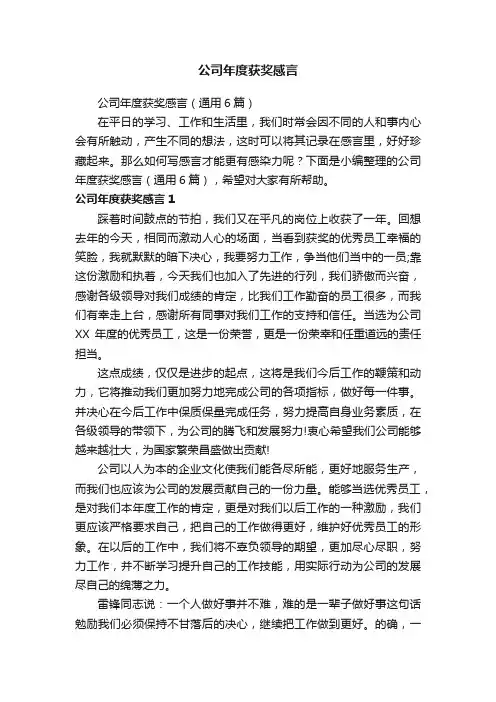 公司年度获奖感言

公司年度获奖感言（通用6篇）

在平日的学习、工作和生活里，我们时常会因不同的人和事内心会有所触动，产生不同的想法，这时可以将其记录在感言里，好好珍藏起来。那么如何写感言才能更有感染力呢？下面是小编整理的公司年度获奖感言（通用6篇），希望对大家有所帮助。

公司年度获奖感言1

踩着时间鼓点的节拍，我们又在平凡的岗位上收获了一年。回想去年的今天，相同而激动人心的场面，当看到获奖的优秀员工幸福的笑脸，我就默默的暗下决心，我要努力工作，争当他们当中的一员;靠这份激励和执着，今天我们也加入了先进的行列，我们骄傲而兴奋，感谢各级领导对我们成绩的肯定，比我们工作勤奋的员工很多，而我们有幸走上台，感谢所有同事对我们工作的支持和信任。当选为公司XX年度的优秀员工，这是一份荣誉，更是一份荣幸和任重道远的责任担当。

这点成绩，仅仅是进步的起点，这将是我们今后工作的鞭策和动力，它将推动我们更加努力地完成公司的各项指标，做好每一件事。并决心在今后工作中保质保量完成任务，努力提高自身业务素质，在各级领导的带领下，为公司的腾飞和发展努力!衷心希望我们公司能够越来越壮大，为国家繁荣昌盛做出贡献!

公司以人为本的企业文化使我们能各尽所能，更好地服务生产，而我们也应该为公司的发展贡献自己的一份力量。能够当选优秀员工，是对我们本年度工作的肯定，更是对我们以后工作的一种激励，我们更应该严格要求自己，把自己的工作做得更好，维护好优秀员工的形象。在以后的工作中，我们将不辜负领导的期望，更加尽心尽职，努力工作，并不断学习提升自己的工作技能，用实际行动为公司的发展尽自己的绵薄之力。

雷锋同志说：一个人做好事并不难，难的是一辈子做好事这句话勉励我们必须保持不甘落后的决心，继续把工作做到更好。的确，一